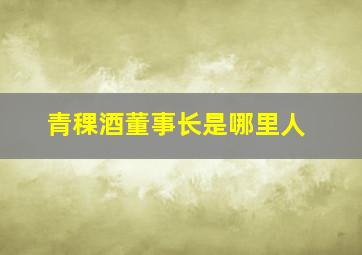 青稞酒董事长是哪里人